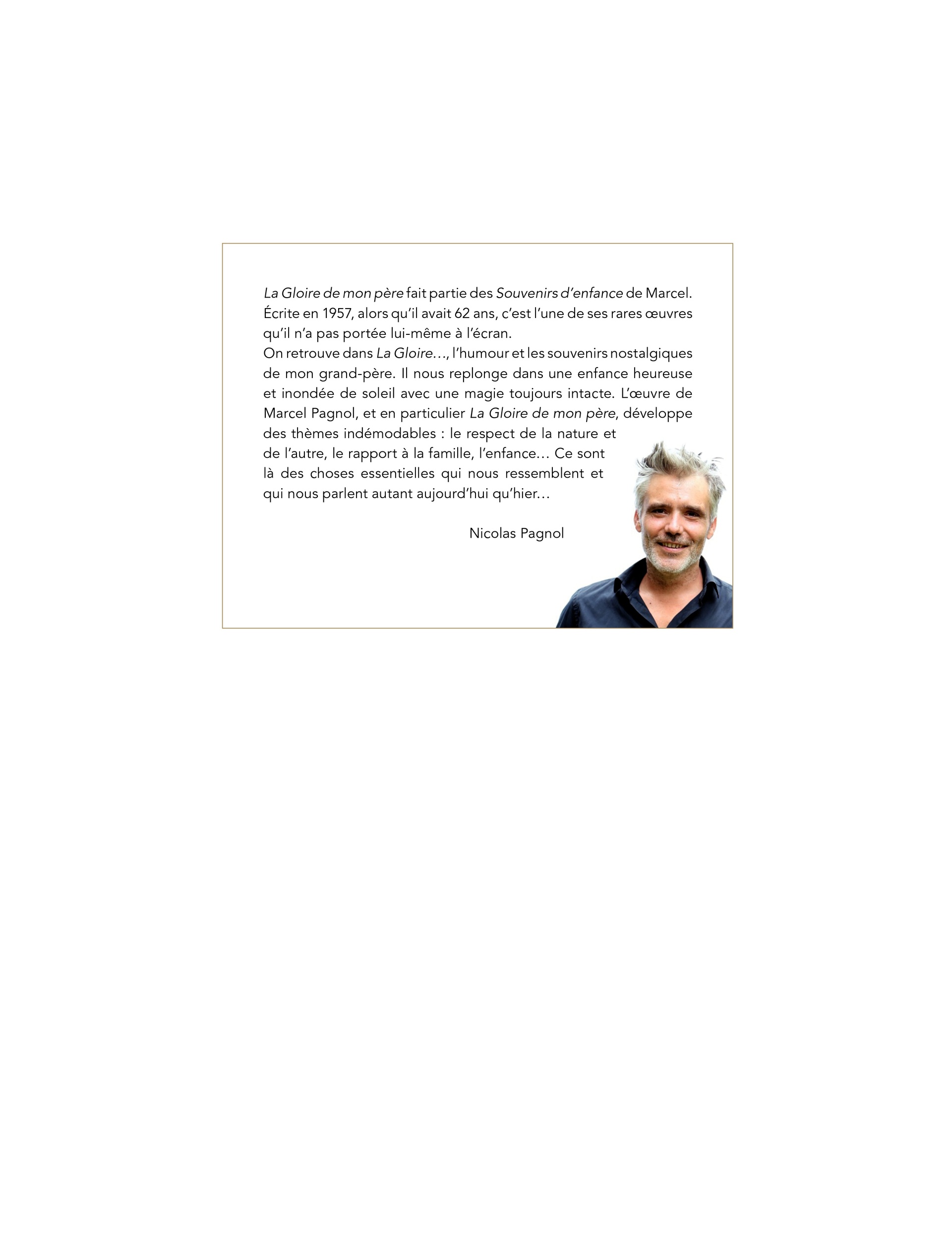 La Gloire de mon père fait partie des Souvenirs d'enfance de Marcel. Écrite en 1957, alors qu'il avait 62 ans, c'est l'une de ses rares œuvres qu'il n'a pas portée lui-même à l'écran.

On retrouve dans La Gloire…, l'humour et les souvenirs nostalgiques de mon grand-père. Il nous replonge dans une enfance heureuse et inondée de soleil avec une magie toujours intacte. L'œuvre de Marcel Pagnol, et en particulier La Gloire de mon père, développe des thèmes indémodables : le respect de la nature et de l'autre, le rapport à la famille, l'enfance… Ce sont là des choses essentielles qui nous ressemblent et qui nous parlent autant aujourd'hui qu'hier…

Nicolas Pagnol